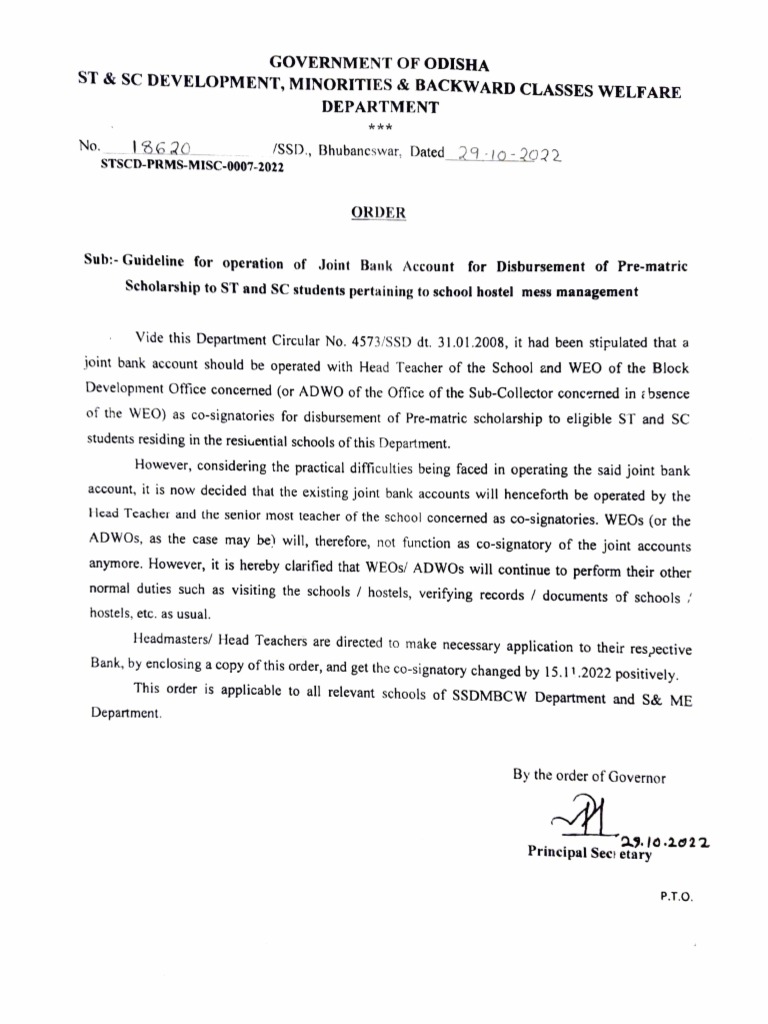 GOVERNMENT OF ODISHA
ST & SC DEVELOPMENT, MINORITIES & BACKWARD CLASSES WELFARE DEPARTMENT
***

No. 18620 /SSD., Bhubaneswar, Dated 29-10-2022
STSCD-PRMS-MISC-0007-2022

ORDER

Sub:- Guideline for operation of Joint Bank Account for Disbursement of Pre-matric Scholarship to ST and SC students pertaining to school hostel mess management

Vide this Department Circular No. 4573/SSD dt. 31.01.2008, it had been stipulated that a joint bank account should be operated with Head Teacher of the School and WEO of the Block Development Office concerned (or ADWO of the Office of the Sub-Collector concerned in absence of the WEO) as co-signatories for disbursement of Pre-matric scholarship to eligible ST and SC students residing in the residential schools of this Department.

However, considering the practical difficulties being faced in operating the said joint bank account, it is now decided that the existing joint bank accounts will henceforth be operated by the Head Teacher and the senior most teacher of the school concerned as co-signatories. WEOs (or the ADWOs, as the case may be) will, therefore, not function as co-signatory of the joint accounts anymore. However, it is hereby clarified that WEOs/ ADWOs will continue to perform their other normal duties such as visiting the schools / hostels, verifying records / documents of schools / hostels, etc. as usual.

Headmasters/ Head Teachers are directed to make necessary application to their respective Bank, by enclosing a copy of this order, and get the co-signatory changed by 15.11.2022 positively.

This order is applicable to all relevant schools of SSDMBCW Department and S& ME Department.

By the order of Governor

29.10.2022
Principal Secretary

P.T.O.